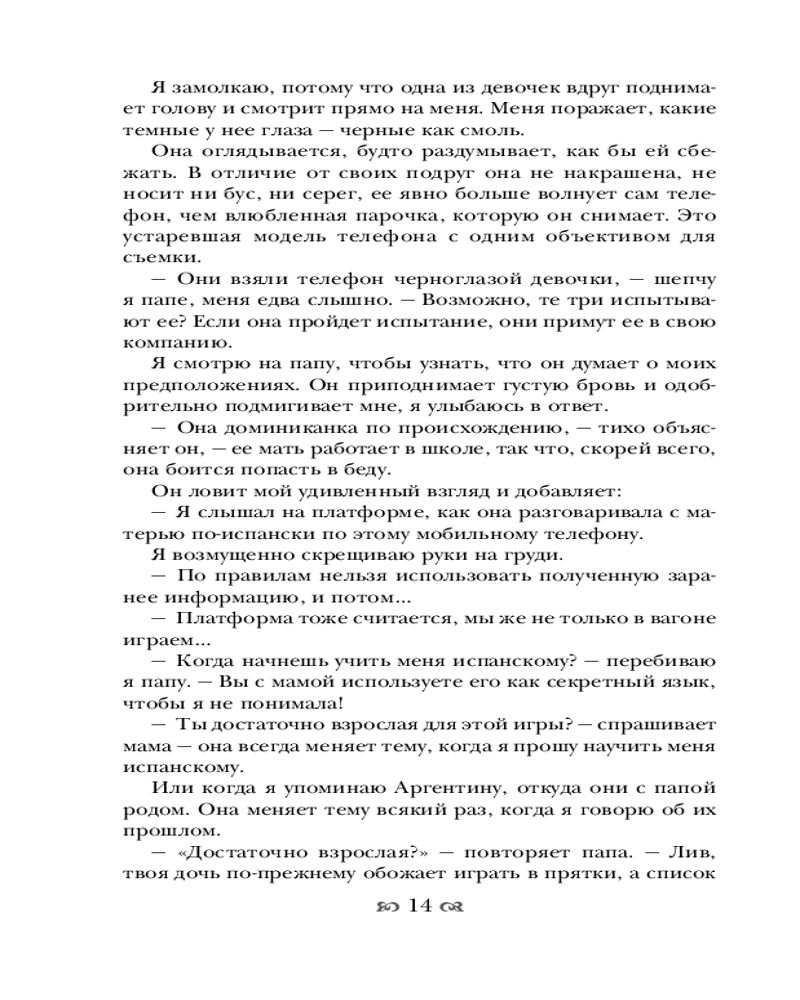 Я замолкаю, потому что одна из девочек вдруг поднимает голову и смотрит прямо на меня. Меня поражает, какие темные у нее глаза — черные как смоль.

Она оглядывается, будто раздумывает, как бы ей сбежать. В отличие от своих подруг она не накрашена, не носит ни бус, ни серег, ее явно больше волнует сам телефон, чем влюбленная парочка, которую он снимает. Это устаревшая модель телефона с одним объективом для съемки.

— Они взяли телефон черноглазой девочки, — шепчу я папе, меня едва слышно. — Возможно, те три испытывают ее? Если она пройдет испытание, они примут ее в свою компанию.

Я смотрю на папу, чтобы узнать, что он думает о моих предположениях. Он приподнимает густую бровь и одобрительно подмигивает мне, я улыбаюсь в ответ.

— Она доминиканка по происхождению, — тихо объясняет он, — ее мать работает в школе, так что, скорей всего, она боится попасть в беду.

Он ловит мой удивленный взгляд и добавляет:

— Я слышал на платформе, как она разговаривала с матерью по-испански по этому мобильному телефону.

Я возмущенно скрещиваю руки на груди.

— По правилам нельзя использовать полученную заранее информацию, и потом...

— Платформа тоже считается, мы же не только в вагоне играем...

— Когда начнешь учить меня испанскому? — перебиваю я папу. — Вы с мамой используете его как секретный язык, чтобы я не понимала!

— Ты достаточно взрослая для этой игры? — спрашивает мама — она всегда меняет тему, когда я прошу научить меня испанскому.

Или когда я упоминаю Аргентину, откуда они с папой родом. Она меняет тему всякий раз, когда я говорю об их прошлом.

— «Достаточно взрослая?» — повторяет папа. — Лив, твоя дочь по-прежнему обожает играть в прятки, а список

14